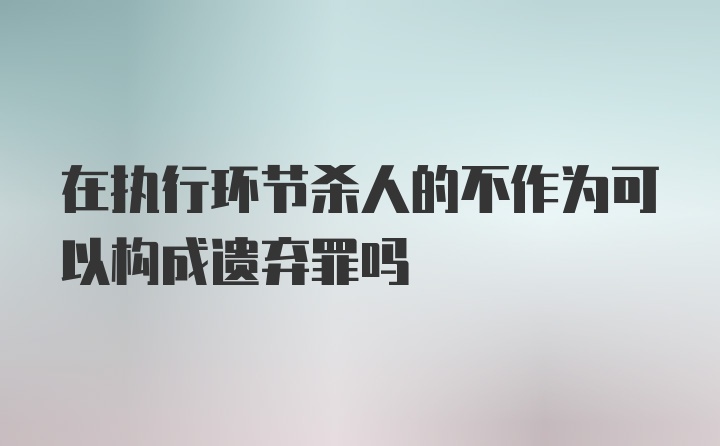 在执行环节杀人的不作为可以构成遗弃罪吗